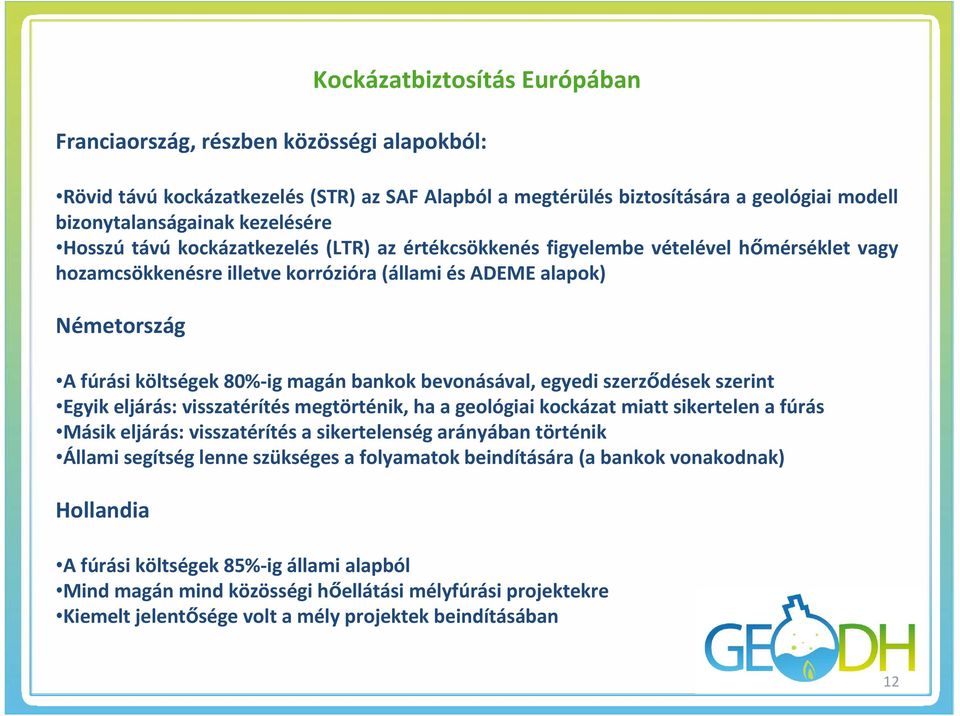 Kockázatbiztosítás Európában

Franciaország, részben közösségi alapokból:

•Rövid távú kockázatkezelés (STR) az SAF Alapból a megtérülés biztosítására a geológiai modell bizonytalanságainak kezelésére
•Hosszú távú kockázatkezelés (LTR) az értékcsökkenés figyelembe vételével hőmérséklet vagy hozamcsökkenésre illetve korrózióra (állami és ADEME alapok)

Németország

•A fúrási költségek 80%-ig magán bankok bevonásával, egyedi szerződések szerint
•Egyik eljárás: visszatérítés megtörténik, ha a geológiai kockázat miatt sikertelen a fúrás
•Másik eljárás: visszatérítés a sikertelenség arányában történik
•Állami segítség lenne szükséges a folyamatok beindítására (a bankok vonakodnak)

Hollandia

•A fúrási költségek 85%-ig állami alapból
•Mind magán mind közösségi hőellátási mélyfúrási projektekre
•Kiemelt jelentősége volt a mély projektek beindításában

GEODH

12